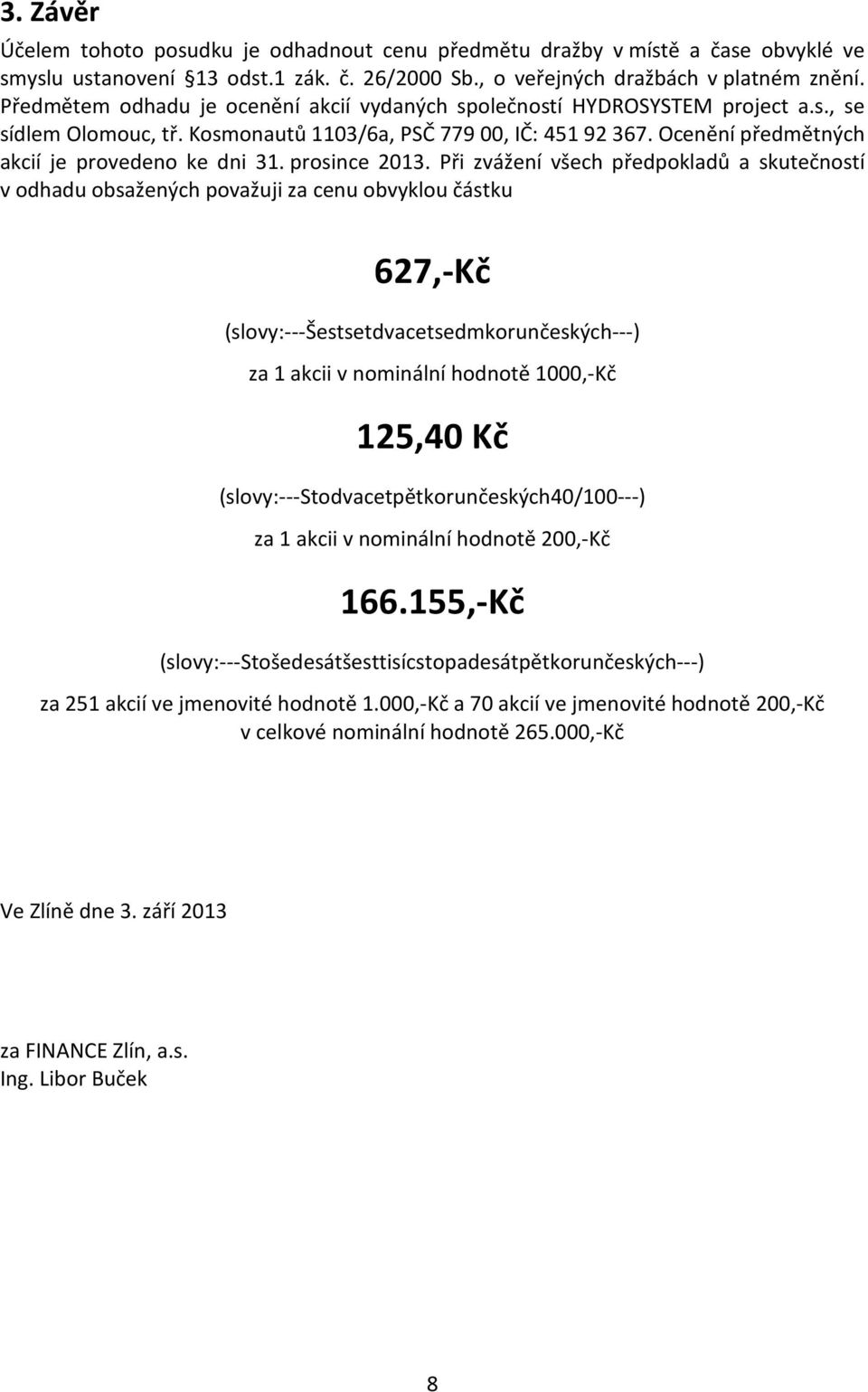 3. Závěr

Účelem tohoto posudku je odhadnout cenu předmětu dražby v místě a čase obvyklé ve smyslu ustanovení §13 odst.1 zák. č. 26/2000 Sb., o veřejných dražbách v platném znění. Předmětem odhadu je ocenění akcií vydaných společností HYDROSYSTEM project a.s., se sídlem Olomouc, tř. Kosmonautů 1103/6a, PSČ 779 00, IČ: 451 92 367. Ocenění předmětných akcií je provedeno ke dni 31. prosince 2013. Při zvážení všech předpokladů a skutečností v odhadu obsažených považuji za cenu obvyklou částku

627,-Kč

(slovy:---Šestsetdvacetsedmkorunčeských---)

za 1 akcii v nominální hodnotě 1000,-Kč

125,40 Kč

(slovy:---Stodvacetpětkorunčeských40/100---)

za 1 akcii v nominální hodnotě 200,-Kč

166.155,-Kč

(slovy:---Stošedesátšesttisícstopadesátpětkorunčeských---)

za 251 akcií ve jmenovité hodnotě 1.000,-Kč a 70 akcií ve jmenovité hodnotě 200,-Kč v celkové nominální hodnotě 265.000,-Kč

Ve Zlíně dne 3. září 2013

za FINANCE Zlín, a.s.
Ing. Libor Buček

8